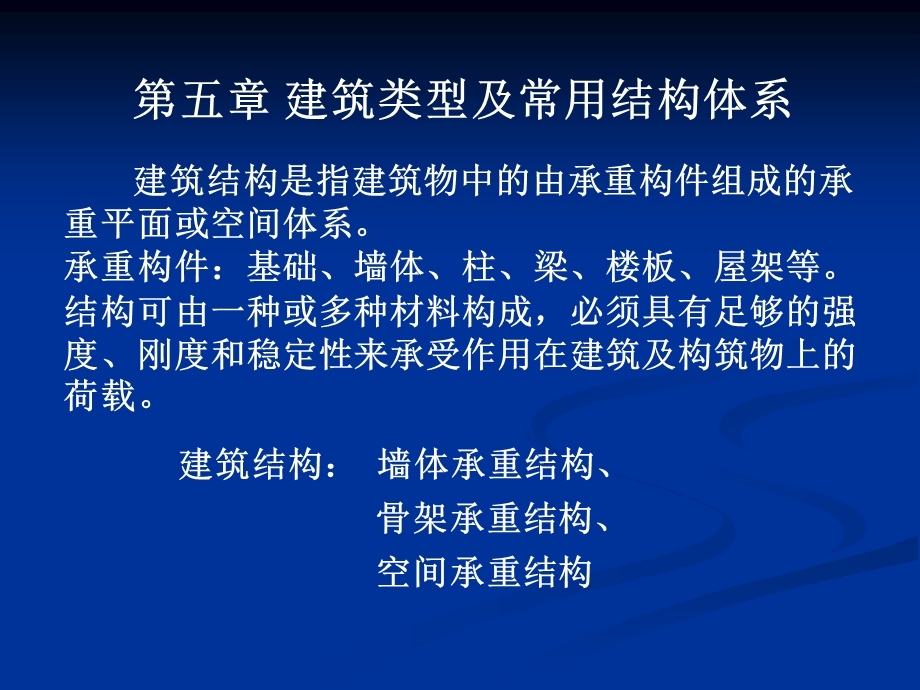 第五章 建筑类型及常用结构体系

建筑结构是指建筑物中的由承重构件组成的承重平面或空间体系。
承重构件：基础、墙体、柱、梁、楼板、屋架等。
结构可由一种或多种材料构成，必须具有足够的强度、刚度和稳定性来承受作用在建筑及构筑物上的荷载。

建筑结构： 墙体承重结构、
骨架承重结构、
空间承重结构